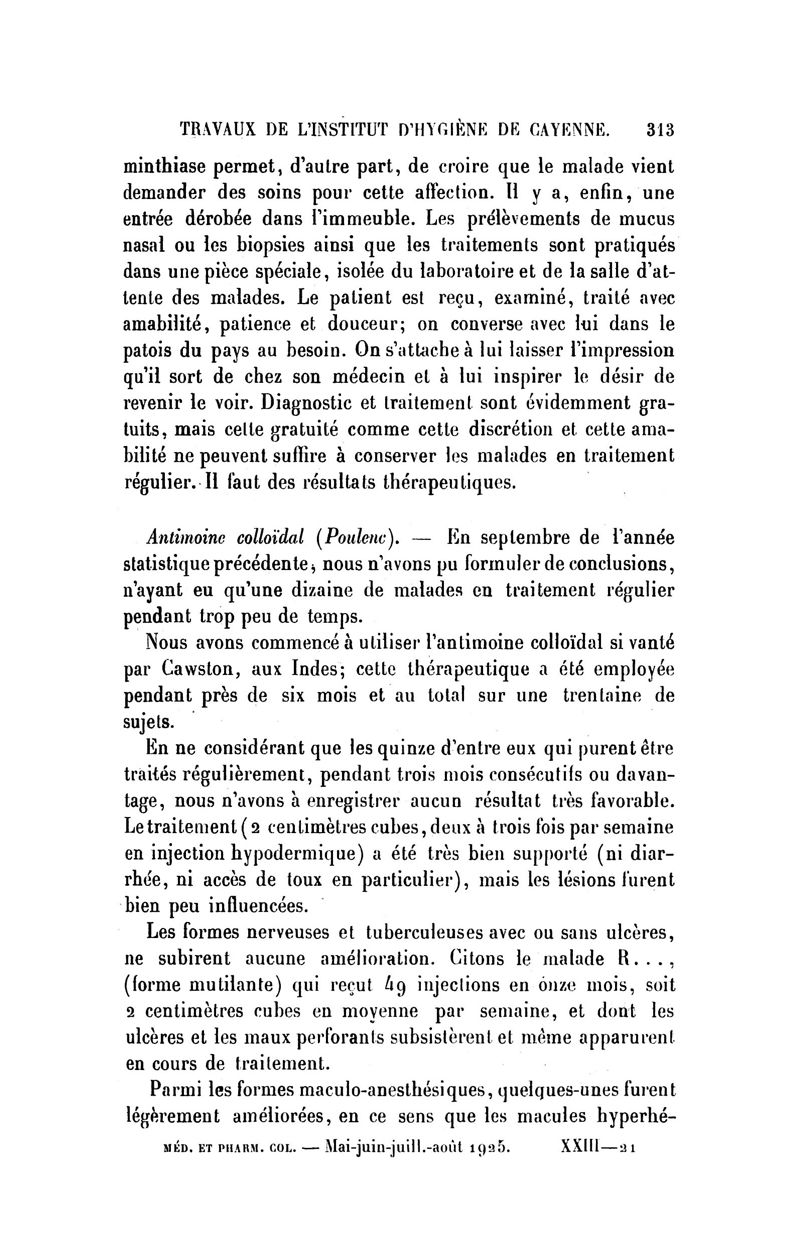 TRAVAUX DE L'INSTITUT D'HYGIÈNE DE CAYENNE. 313

minthiase permet, d'autre part, de croire que le malade vient demander des soins pour cette affection. Il y a, enfin, une entrée dérobée dans l'immeuble. Les prélèvements de mucus nasal ou les biopsies ainsi que les traitements sont pratiqués dans une pièce spéciale, isolée du laboratoire et de la salle d'attente des malades. Le patient est reçu, examiné, traité avec amabilité, patience et douceur; on converse avec lui dans le patois du pays au besoin. On s'attache à lui laisser l'impression qu'il sort de chez son médecin et à lui inspirer le désir de revenir le voir. Diagnostic et traitement sont évidemment gratuits, mais cette gratuité comme cette discrétion et cette amabilité ne peuvent suffire à conserver les malades en traitement régulier. Il faut des résultats thérapeutiques.

Antimoine colloïdal (Poulenc). — En septembre de l'année statistique précédente, nous n'avons pu formuler de conclusions, n'ayant eu qu'une dizaine de malades en traitement régulier pendant trop peu de temps.

Nous avons commencé à utiliser l'antimoine colloïdal si vanté par Cawston, aux Indes; cette thérapeutique a été employée pendant près de six mois et au total sur une trentaine de sujets.

En ne considérant que les quinze d'entre eux qui purent être traités régulièrement, pendant trois mois consécutifs ou davantage, nous n'avons à enregistrer aucun résultat très favorable. Le traitement (2 centimètres cubes, deux à trois fois par semaine en injection hypodermique) a été très bien supporté (ni diarrhée, ni accès de toux en particulier), mais les lésions furent bien peu influencées.

Les formes nerveuses et tuberculeuses avec ou sans ulcères, ne subirent aucune amélioration. Citons le malade R..., (forme mutilante) qui reçut 49 injections en onze mois, soit 2 centimètres cubes en moyenne par semaine, et dont les ulcères et les maux perforants subsistèrent et même apparurent en cours de traitement.

Parmi les formes maculo-anesthésiques, quelques-unes furent légèrement améliorées, en ce sens que les macules hyperhé-

MÉD. ET PHARM. COL. — Mai-juin-juill.-août 1925. XXIII—21